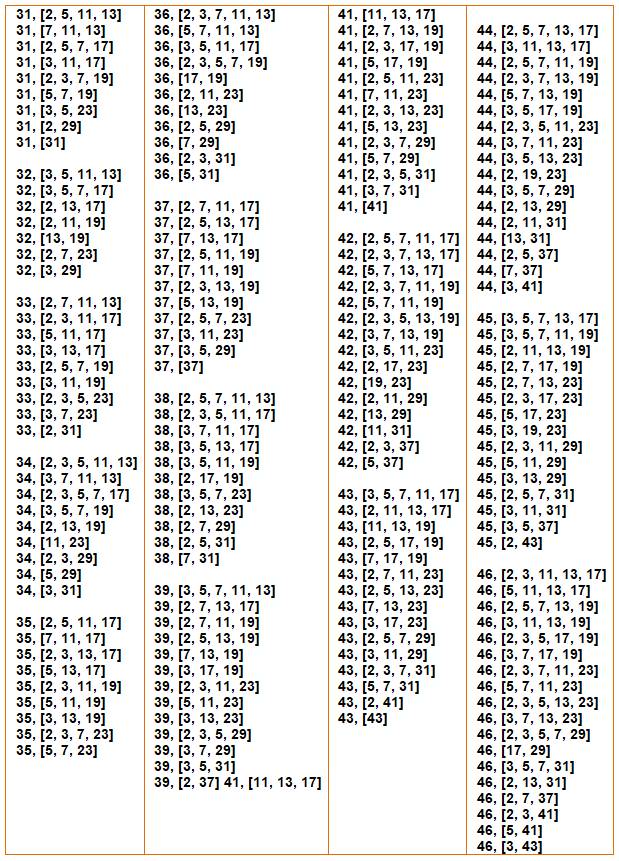 31, [2, 5, 11, 13]
31, [7, 11, 13]
31, [2, 5, 7, 17]
31, [3, 11, 17]
31, [2, 3, 7, 19]
31, [5, 7, 19]
31, [3, 5, 23]
31, [2, 29]
31, [31]

32, [3, 5, 11, 13]
32, [3, 5, 7, 17]
32, [2, 13, 17]
32, [2, 11, 19]
32, [13, 19]
32, [2, 7, 23]
32, [3, 29]

33, [2, 7, 11, 13]
33, [2, 3, 11, 17]
33, [5, 11, 17]
33, [3, 13, 17]
33, [2, 5, 7, 19]
33, [3, 11, 19]
33, [2, 3, 5, 23]
33, [3, 7, 23]
33, [2, 31]

34, [2, 3, 5, 11, 13]
34, [3, 7, 11, 13]
34, [2, 3, 5, 7, 17]
34, [3, 5, 7, 19]
34, [2, 13, 19]
34, [11, 23]
34, [2, 3, 29]
34, [5, 29]
34, [3, 31]

35, [2, 5, 11, 17]
35, [7, 11, 17]
35, [2, 3, 13, 17]
35, [5, 13, 17]
35, [2, 3, 11, 19]
35, [5, 11, 19]
35, [3, 13, 19]
35, [2, 3, 7, 23]
35, [5, 7, 23]

36, [2, 3, 7, 11, 13]
36, [5, 7, 11, 13]
36, [3, 5, 11, 17]
36, [2, 3, 5, 7, 19]
36, [17, 19]
36, [2, 11, 23]
36, [13, 23]
36, [2, 5, 29]
36, [7, 29]
36, [2, 3, 31]
36, [5, 31]

37, [2, 7, 11, 17]
37, [2, 5, 13, 17]
37, [7, 13, 17]
37, [2, 5, 11, 19]
37, [7, 11, 19]
37, [2, 3, 13, 19]
37, [5, 13, 19]
37, [2, 5, 7, 23]
37, [3, 11, 23]
37, [3, 5, 29]
37, [37]

38, [2, 5, 7, 11, 13]
38, [2, 3, 5, 11, 17]
38, [3, 7, 11, 17]
38, [3, 5, 13, 17]
38, [3, 5, 11, 19]
38, [2, 17, 19]
38, [3, 5, 7, 23]
38, [2, 13, 23]
38, [2, 7, 29]
38, [2, 5, 31]
38, [7, 31]

39, [3, 5, 7, 11, 13]
39, [2, 7, 13, 17]
39, [2, 7, 11, 19]
39, [2, 5, 13, 19]
39, [7, 13, 19]
39, [3, 17, 19]
39, [2, 3, 11, 23]
39, [5, 11, 23]
39, [3, 13, 23]
39, [2, 3, 5, 29]
39, [3, 7, 29]
39, [3, 5, 31]
39, [2, 37] 41, [11, 13, 17]

41, [11, 13, 17]
41, [2, 7, 13, 19]
41, [2, 3, 17, 19]
41, [5, 17, 19]
41, [2, 5, 11, 23]
41, [7, 11, 23]
41, [2, 3, 13, 23]
41, [5, 13, 23]
41, [2, 3, 7, 29]
41, [5, 7, 29]
41, [2, 3, 5, 31]
41, [3, 7, 31]
41, [41]

42, [2, 5, 7, 11, 17]
42, [2, 3, 7, 13, 17]
42, [5, 7, 13, 17]
42, [2, 3, 7, 11, 19]
42, [5, 7, 11, 19]
42, [2, 3, 5, 13, 19]
42, [3, 7, 13, 19]
42, [3, 5, 11, 23]
42, [2, 17, 23]
42, [19, 23]
42, [2, 11, 29]
42, [13, 29]
42, [11, 31]
42, [2, 3, 37]
42, [5, 37]

43, [3, 5, 7, 11, 17]
43, [2, 11, 13, 17]
43, [11, 13, 19]
43, [2, 5, 17, 19]
43, [7, 17, 19]
43, [2, 7, 11, 23]
43, [2, 5, 13, 23]
43, [7, 13, 23]
43, [3, 17, 23]
43, [2, 5, 7, 29]
43, [3, 11, 29]
43, [2, 3, 7, 31]
43, [5, 7, 31]
43, [2, 41]
43, [43]

44, [2, 5, 7, 13, 17]
44, [3, 11, 13, 17]
44, [2, 5, 7, 11, 19]
44, [2, 3, 7, 13, 19]
44, [5, 7, 13, 19]
44, [3, 5, 17, 19]
44, [2, 3, 5, 11, 23]
44, [3, 7, 11, 23]
44, [3, 5, 13, 23]
44, [2, 19, 23]
44, [3, 5, 7, 29]
44, [2, 13, 29]
44, [2, 11, 31]
44, [13, 31]
44, [2, 5, 37]
44, [7, 37]
44, [3, 41]

45, [3, 5, 7, 13, 17]
45, [3, 5, 7, 11, 19]
45, [2, 11, 13, 19]
45, [2, 7, 17, 19]
45, [2, 7, 13, 23]
45, [2, 3, 17, 23]
45, [5, 17, 23]
45, [3, 19, 23]
45, [2, 3, 11, 29]
45, [5, 11, 29]
45, [3, 13, 29]
45, [2, 5, 7, 31]
45, [3, 11, 31]
45, [3, 5, 37]
45, [2, 43]

46, [2, 3, 11, 13, 17]
46, [5, 11, 13, 17]
46, [2, 5, 7, 13, 19]
46, [3, 11, 13, 19]
46, [2, 3, 5, 17, 19]
46, [3, 7, 17, 19]
46, [2, 3, 7, 11, 23]
46, [5, 7, 11, 23]
46, [2, 3, 5, 13, 23]
46, [3, 7, 13, 23]
46, [2, 3, 5, 7, 29]
46, [17, 29]
46, [3, 5, 7, 31]
46, [2, 13, 31]
46, [2, 7, 37]
46, [2, 3, 41]
46, [5, 41]
46, [3, 43]